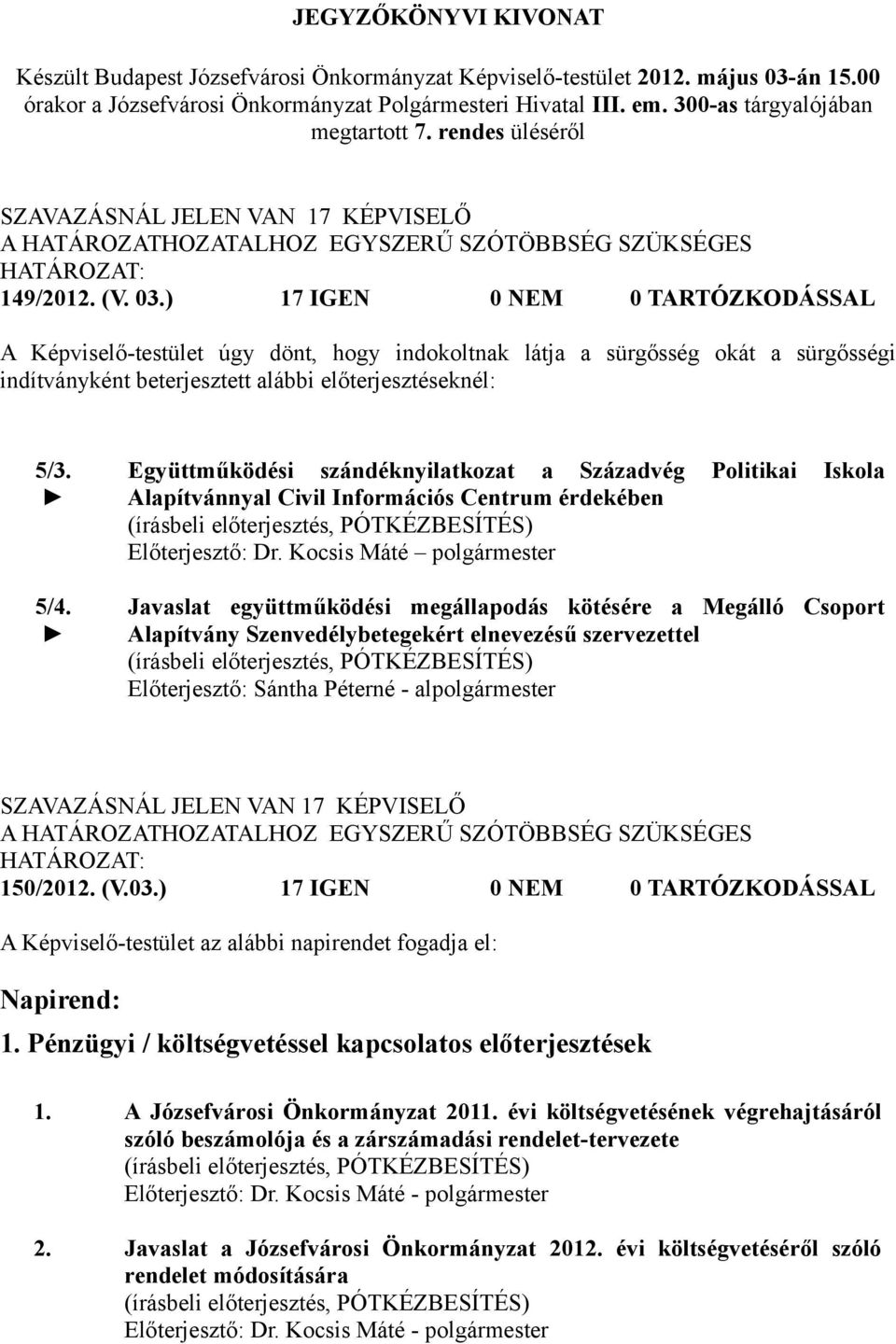 JEGYZŐKÖNYVI KIVONAT

Készült Budapest Józsefvárosi Önkormányzat Képviselő-testület 2012. május 03-án 15.00 órakor a Józsefvárosi Önkormányzat Polgármesteri Hivatal III. em. 300-as tárgyalójában megtartott 7. rendes üléséről

SZAVAZÁSNÁL JELEN VAN 17 KÉPVISELŐ
A HATÁROZATHOZATALHOZ EGYSZERŰ SZÓTÖBBSÉG SZÜKSÉGES
HATÁROZAT:
149/2012. (V. 03.) 17 IGEN 0 NEM 0 TARTÓZKODÁSSAL

A Képviselő-testület úgy dönt, hogy indokoltnak látja a sürgősség okát a sürgősségi indítványként beterjesztett alábbi előterjesztéseknél:

5/3. ► Együttműködési szándéknyilatkozat a Századvég Politikai Iskola Alapítvánnyal Civil Információs Centrum érdekében
(írásbeli előterjesztés, PÓTKÉZBESÍTÉS)
Előterjesztő: Dr. Kocsis Máté – polgármester

5/4. ► Javaslat együttműködési megállapodás kötésére a Megálló Csoport Alapítvány Szenvedélybetegekért elnevezésű szervezettel
(írásbeli előterjesztés, PÓTKÉZBESÍTÉS)
Előterjesztő: Sántha Péterné - alpolgármester

SZAVAZÁSNÁL JELEN VAN 17 KÉPVISELŐ
A HATÁROZATHOZATALHOZ EGYSZERŰ SZÓTÖBBSÉG SZÜKSÉGES
HATÁROZAT:
150/2012. (V.03.) 17 IGEN 0 NEM 0 TARTÓZKODÁSSAL

A Képviselő-testület az alábbi napirendet fogadja el:

Napirend:

1. Pénzügyi / költségvetéssel kapcsolatos előterjesztések

1. A Józsefvárosi Önkormányzat 2011. évi költségvetésének végrehajtásáról szóló beszámolója és a zárszámadási rendelet-tervezete
(írásbeli előterjesztés, PÓTKÉZBESÍTÉS)
Előterjesztő: Dr. Kocsis Máté - polgármester

2. Javaslat a Józsefvárosi Önkormányzat 2012. évi költségvetéséről szóló rendelet módosítására
(írásbeli előterjesztés, PÓTKÉZBESÍTÉS)
Előterjesztő: Dr. Kocsis Máté - polgármester